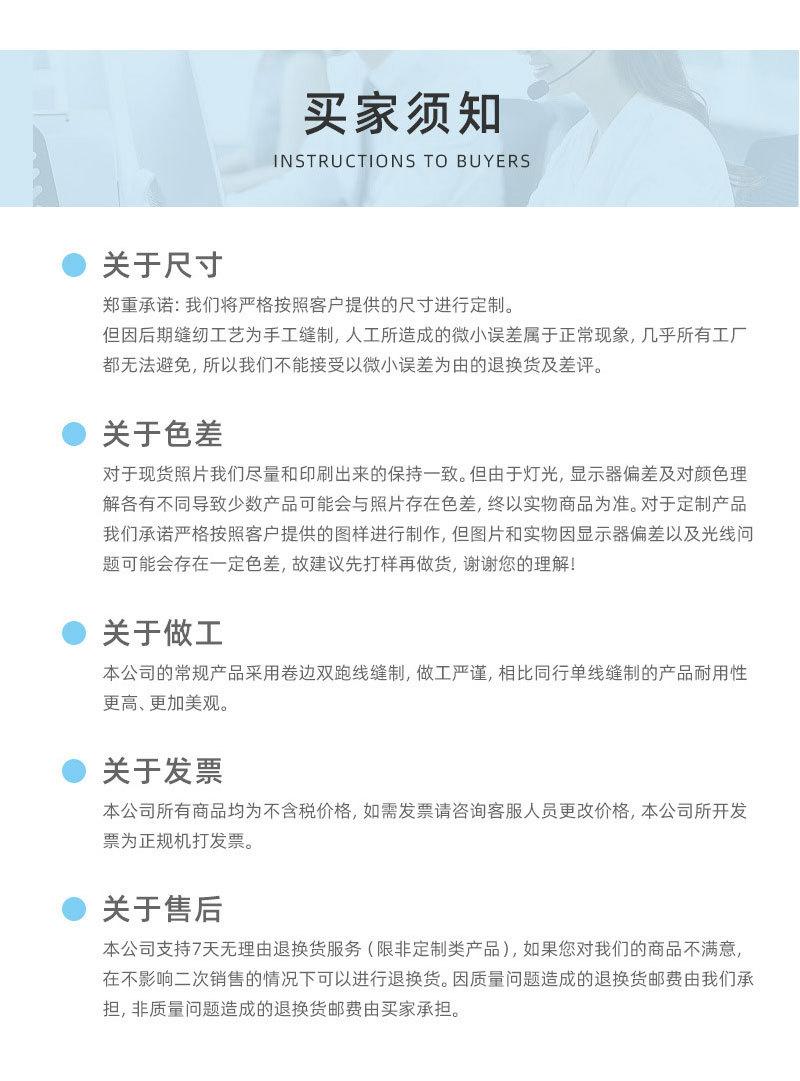 买家须知
INSTRUCTIONS TO BUYERS

• 关于尺寸
郑重承诺:我们将严格按照客户提供的尺寸进行定制。
但因后期缝纫工艺为手工缝制,人工所造成的微小误差属于正常现象,几乎所有工厂都无法避免,所以我们不能接受以微小误差为由的退换货及差评。

• 关于色差
对于现货照片我们尽量和印刷出来的保持一致。但由于灯光,显示器偏差及对颜色理解各有不同导致少数产品可能会与照片存在色差,终以实物商品为准。对于定制产品我们承诺严格按照客户提供的图样进行制作,但图片和实物因显示器偏差以及光线问题可能会存在一定色差,故建议先打样再做货,谢谢您的理解!

• 关于做工
本公司的常规产品采用卷边双跑线缝制,做工严谨,相比同行单线缝制的产品耐用性更高、更加美观。

• 关于发票
本公司所有商品均为不含税价格,如需发票请咨询客服人员更改价格,本公司所开发票为正规机打发票。

• 关于售后
本公司支持7天无理由退换货服务(限非定制类产品),如果您对我们的商品不满意,在不影响二次销售的情况下可以进行退换货。因质量问题造成的退换货邮费由我们承担,非质量问题造成的退换货邮费由买家承担。